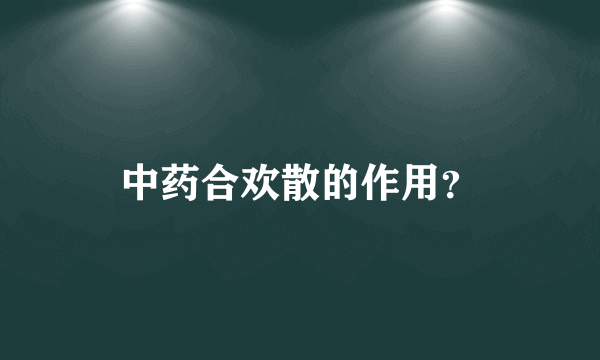 中药合欢散的作用?